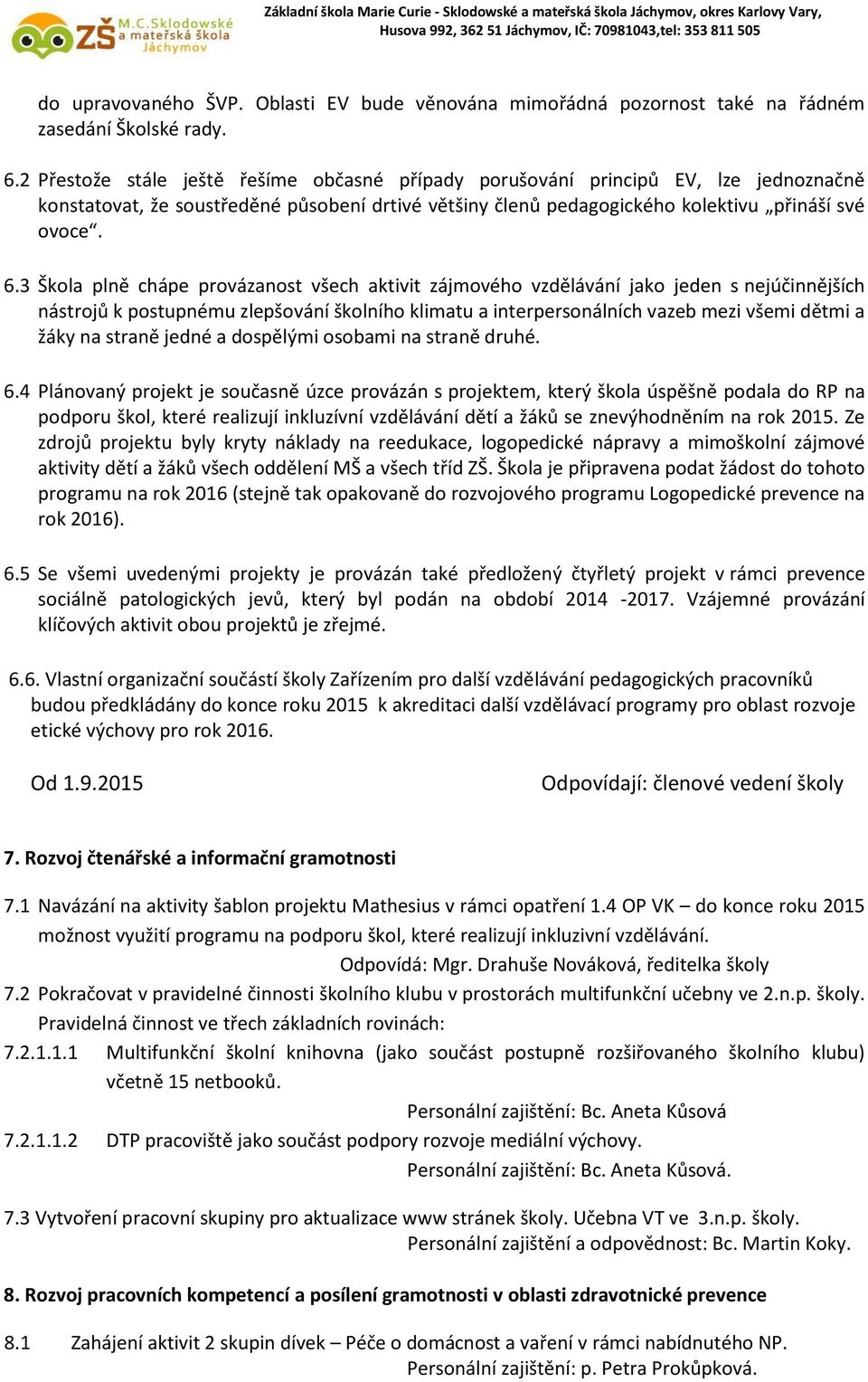 ZŠ M.C.Sklodowské a mateřská škola Jáchymov

Základní škola Marie Curie - Sklodowské a mateřská škola Jáchymov, okres Karlovy Vary, Husova 992, 362 51 Jáchymov, IČ: 70981043,tel: 353 811 505

do upravovaného ŠVP. Oblasti EV bude věnována mimořádná pozornost také na řádném zasedání Školské rady.

6.2 Přestože stále ještě řešíme občasné případy porušování principů EV, lze jednoznačně konstatovat, že soustředěné působení drtivé většiny členů pedagogického kolektivu „přináší své ovoce“.

6.3 Škola plně chápe provázanost všech aktivit zájmového vzdělávání jako jeden s nejúčinnějších nástrojů k postupnému zlepšování školního klimatu a interpersonálních vazeb mezi všemi dětmi a žáky na straně jedné a dospělými osobami na straně druhé.

6.4 Plánovaný projekt je současně úzce provázán s projektem, který škola úspěšně podala do RP na podporu škol, které realizují inkluzívní vzdělávání dětí a žáků se znevýhodněním na rok 2015. Ze zdrojů projektu byly kryty náklady na reedukace, logopedické nápravy a mimoškolní zájmové aktivity dětí a žáků všech oddělení MŠ a všech tříd ZŠ. Škola je připravena podat žádost do tohoto programu na rok 2016 (stejně tak opakovaně do rozvojového programu Logopedické prevence na rok 2016).

6.5 Se všemi uvedenými projekty je provázán také předložený čtyřletý projekt v rámci prevence sociálně patologických jevů, který byl podán na období 2014 -2017. Vzájemné provázání klíčových aktivit obou projektů je zřejmé.

6.6. Vlastní organizační součástí školy Zařízením pro další vzdělávání pedagogických pracovníků budou předkládány do konce roku 2015 k akreditaci další vzdělávací programy pro oblast rozvoje etické výchovy pro rok 2016.

Od 1.9.2015 Odpovídají: členové vedení školy

7. Rozvoj čtenářské a informační gramotnosti

7.1 Navázání na aktivity šablon projektu Mathesius v rámci opatření 1.4 OP VK – do konce roku 2015 možnost využití programu na podporu škol, které realizují inkluzivní vzdělávání.
Odpovídá: Mgr. Drahuše Nováková, ředitelka školy
7.2 Pokračovat v pravidelné činnosti školního klubu v prostorách multifunkční učebny ve 2.n.p. školy. Pravidelná činnost ve třech základních rovinách:
7.2.1.1.1 Multifunkční školní knihovna (jako součást postupně rozšiřovaného školního klubu) včetně 15 netbooků.
Personální zajištění: Bc. Aneta Kůsová
7.2.1.1.2 DTP pracoviště jako součást podpory rozvoje mediální výchovy.
Personální zajištění: Bc. Aneta Kůsová.

7.3 Vytvoření pracovní skupiny pro aktualizace www stránek školy. Učebna VT ve 3.n.p. školy.
Personální zajištění a odpovědnost: Bc. Martin Koky.

8. Rozvoj pracovních kompetencí a posílení gramotnosti v oblasti zdravotnické prevence

8.1 Zahájení aktivit 2 skupin dívek – Péče o domácnost a vaření v rámci nabídnutého NP.
Personální zajištění: p. Petra Prokůpková.